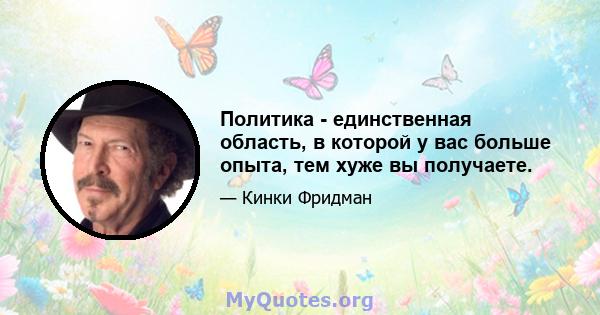 Политика - единственная область, в которой у вас больше опыта, тем хуже вы получаете.

— Кинки Фридман

MyQuotes.org